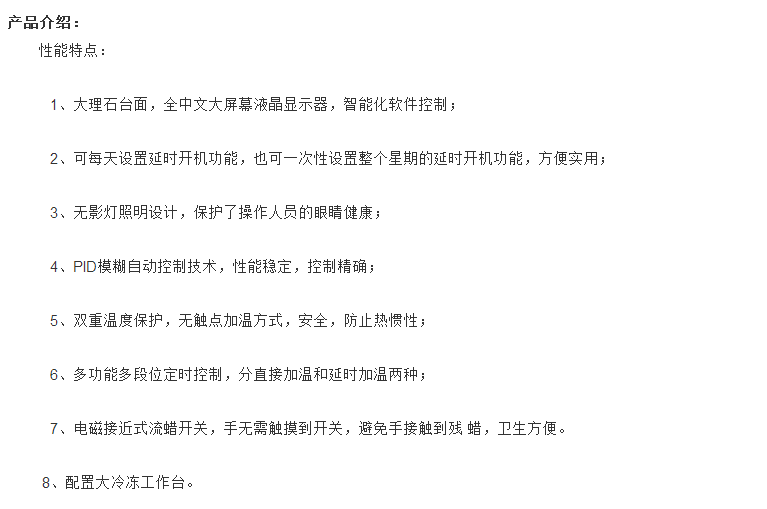 产品介绍：

性能特点：

1、大理石台面，全中文大屏幕液晶显示器，智能化软件控制；

2、可每天设置延时开机功能，也可一次性设置整个星期的延时开机功能，方便实用；

3、无影灯照明设计，保护了操作人员的眼睛健康；

4、PID模糊自动控制技术，性能稳定，控制精确；

5、双重温度保护，无触点加温方式，安全，防止热惯性；

6、多功能多段位定时控制，分直接加温和延时加温两种；

7、电磁接近式流蜡开关，手无需触摸到开关，避免手接触到残 蜡，卫生方便。

8、配置大冷冻工作台。